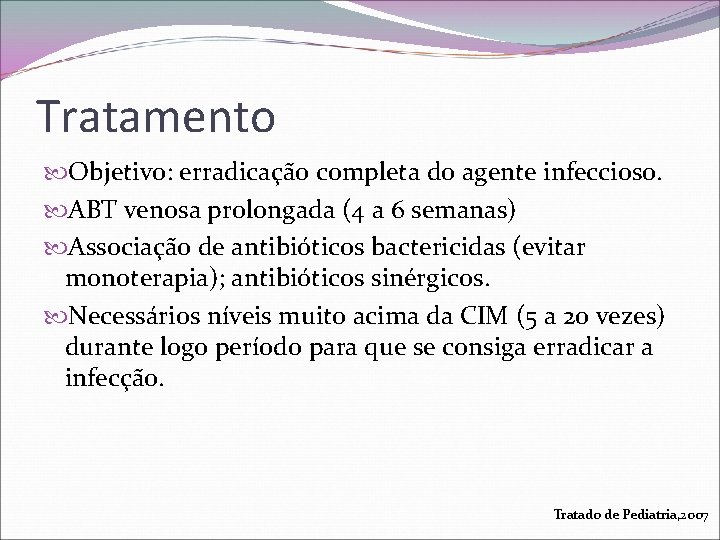 Tratamento

Objetivo: erradicação completa do agente infeccioso.

ABT venosa prolongada (4 a 6 semanas)

Associação de antibióticos bactericidas (evitar monoterapia); antibióticos sinérgicos.

Necessários níveis muito acima da CIM (5 a 20 vezes) durante logo período para que se consiga erradicar a infecção.

Tratado de Pediatria,2007